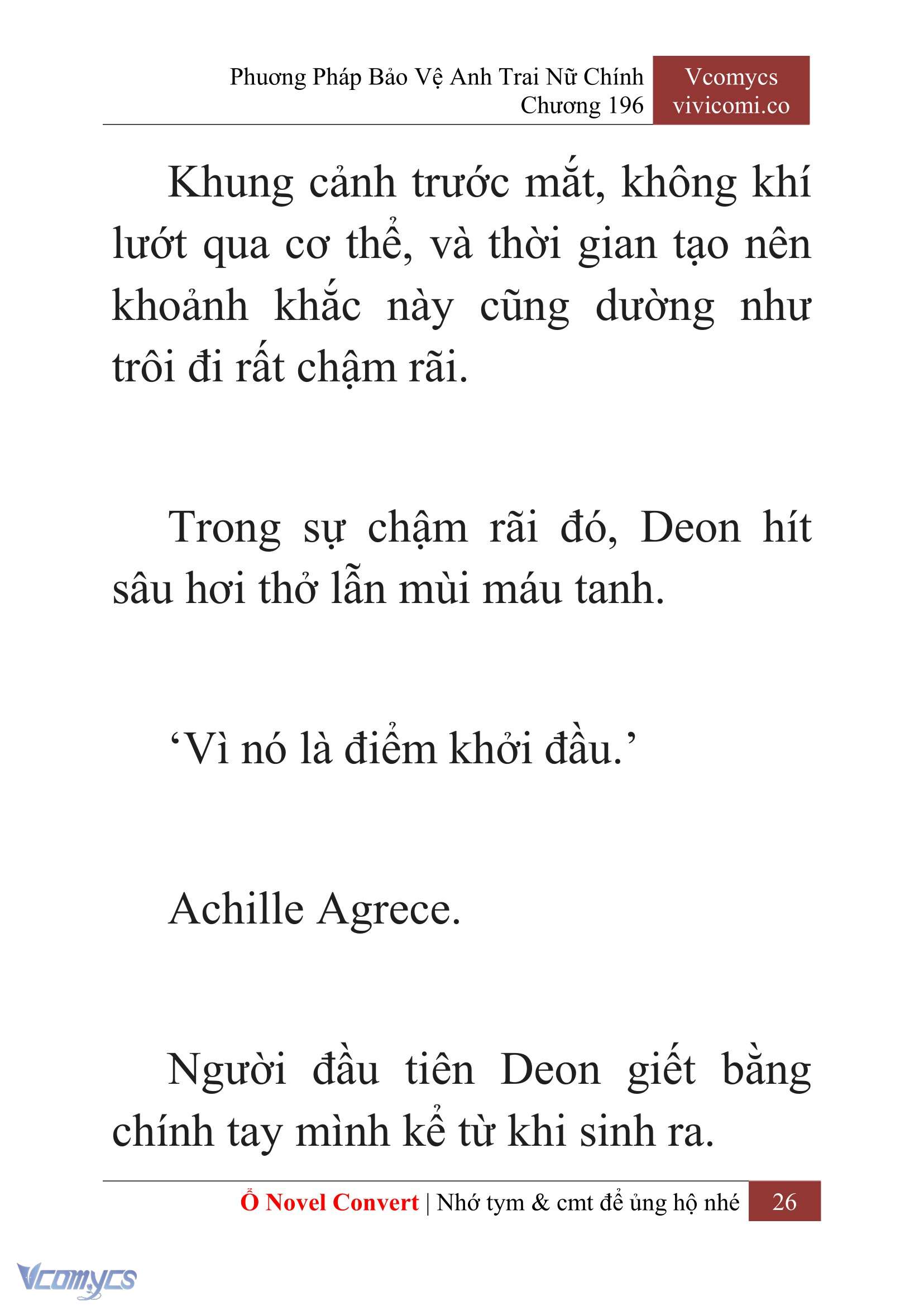 Phương Pháp Bảo Vệ Anh Trai Nữ Chính
Chương 196

Vcomycs
vivicomi.co

Khung cảnh trước mắt, không khí lướt qua cơ thể, và thời gian tạo nên khoảnh khắc này cũng dường như trôi đi rất chậm rãi.

Trong sự chậm rãi đó, Deon hít sâu hơi thở lẫn mùi máu tanh.

‘Vì nó là điểm khởi đầu.’

Achille Agrece.

Người đầu tiên Deon giết bằng chính tay mình kể từ khi sinh ra.

Ổ Novel Convert | Nhớ tym & cmt để ủng hộ nhé 26

Vcomycs